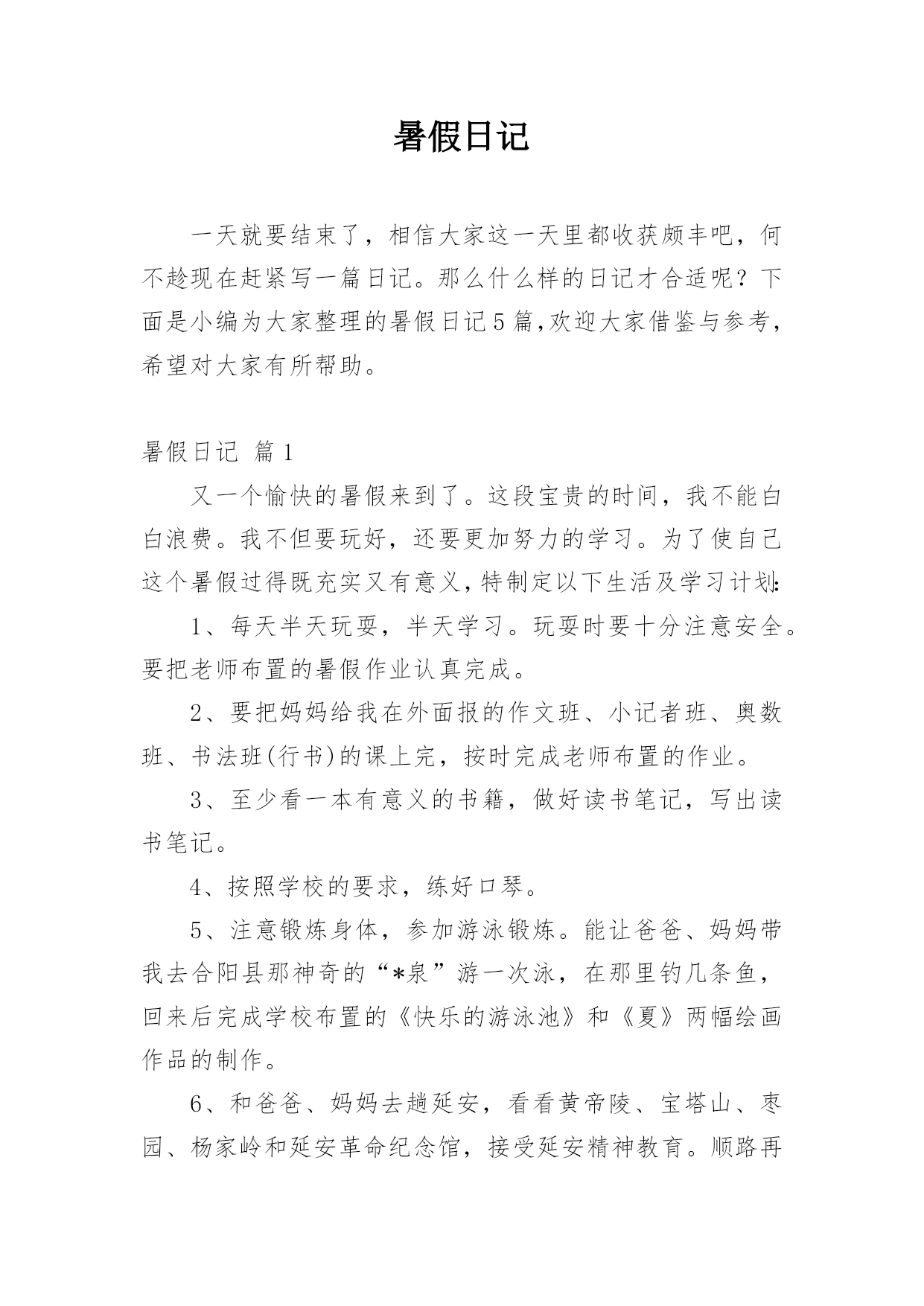 暑假日记

一天就要结束了，相信大家这一天里都收获颇丰吧，何不趁现在赶紧写一篇日记。那么什么样的日记才合适呢？下面是小编为大家整理的暑假日记5篇,欢迎大家借鉴与参考，希望对大家有所帮助。

暑假日记 篇1

又一个愉快的暑假来到了。这段宝贵的时间，我不能白白浪费。我不但要玩好，还要更加努力的学习。为了使自己这个暑假过得既充实又有意义,特制定以下生活及学习计划:

1、每天半天玩耍，半天学习。玩耍时要十分注意安全。要把老师布置的暑假作业认真完成。

2、要把妈妈给我在外面报的作文班、小记者班、奥数班、书法班(行书)的课上完，按时完成老师布置的作业。

3、至少看一本有意义的书籍，做好读书笔记，写出读书笔记。

4、按照学校的要求，练好口琴。

5、注意锻炼身体，参加游泳锻炼。能让爸爸、妈妈带我去合阳县那神奇的“*泉”游一次泳，在那里钓几条鱼，回来后完成学校布置的《快乐的游泳池》和《夏》两幅绘画作品的制作。

6、和爸爸、妈妈去趟延安，看看黄帝陵、宝塔山、枣园、杨家岭和延安革命纪念馆，接受延安精神教育。顺路再